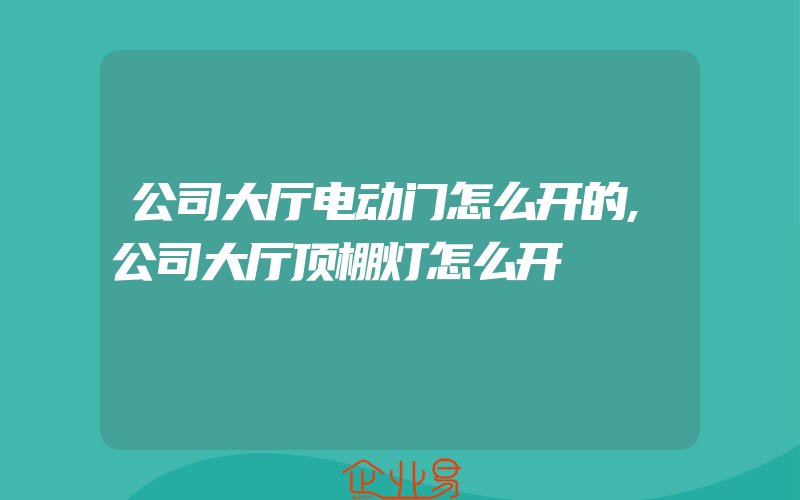 公司大厅电动门怎么开的,公司大厅顶棚灯怎么开

企业易